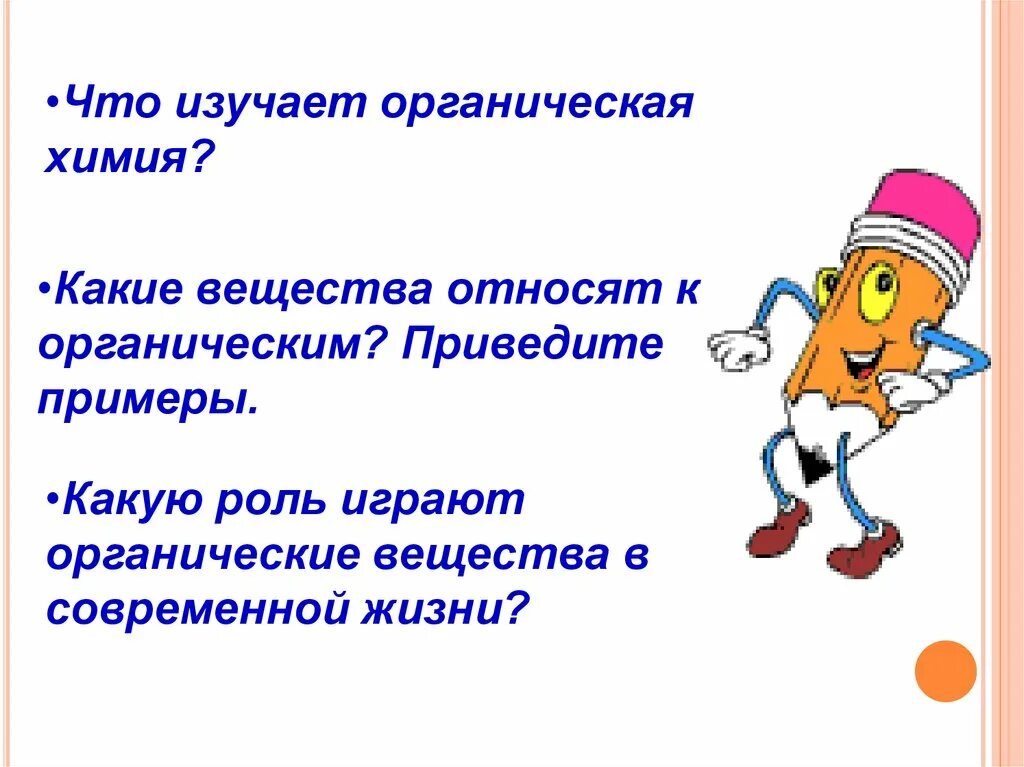 •Что изучает органическая химия?

•Какие вещества относят к органическим? Приведите примеры.

•Какую роль играют органические вещества в современной жизни?